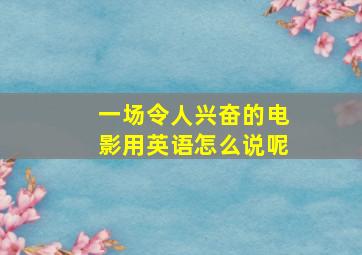 一场令人兴奋的电影用英语怎么说呢